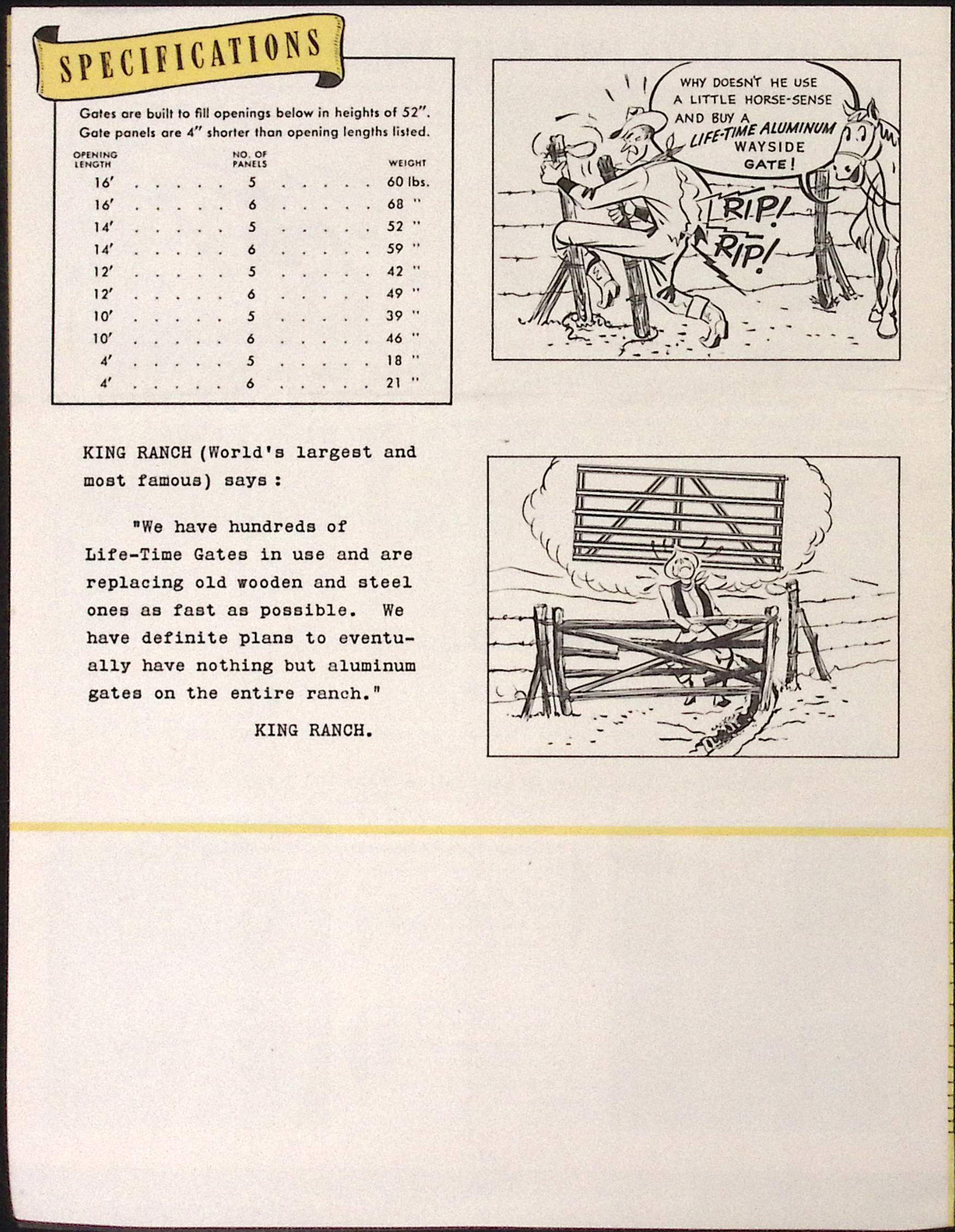 SPECIFICATIONS

Gates are built to fill openings below in heights of 52". Gate panels are 4" shorter than opening lengths listed.

| OPENING LENGTH | NO. OF PANELS | WEIGHT |
|---|---|---|
| 16' | 5 | 60 lbs. |
| 16' | 6 | 68 " |
| 14' | 5 | 52 " |
| 14' | 6 | 59 " |
| 12' | 5 | 42 " |
| 12' | 6 | 49 " |
| 10' | 5 | 39 " |
| 10' | 6 | 46 " |
| 4' | 5 | 18 " |
| 4' | 6 | 21 " |

WHY DOESN'T HE USE A LITTLE HORSE-SENSE AND BUY A LIFE-TIME ALUMINUM WAYSIDE GATE!

RIP! RIP!

KING RANCH (World's largest and most famous) says:

"We have hundreds of Life-Time Gates in use and are replacing old wooden and steel ones as fast as possible. We have definite plans to eventually have nothing but aluminum gates on the entire ranch."

KING RANCH.